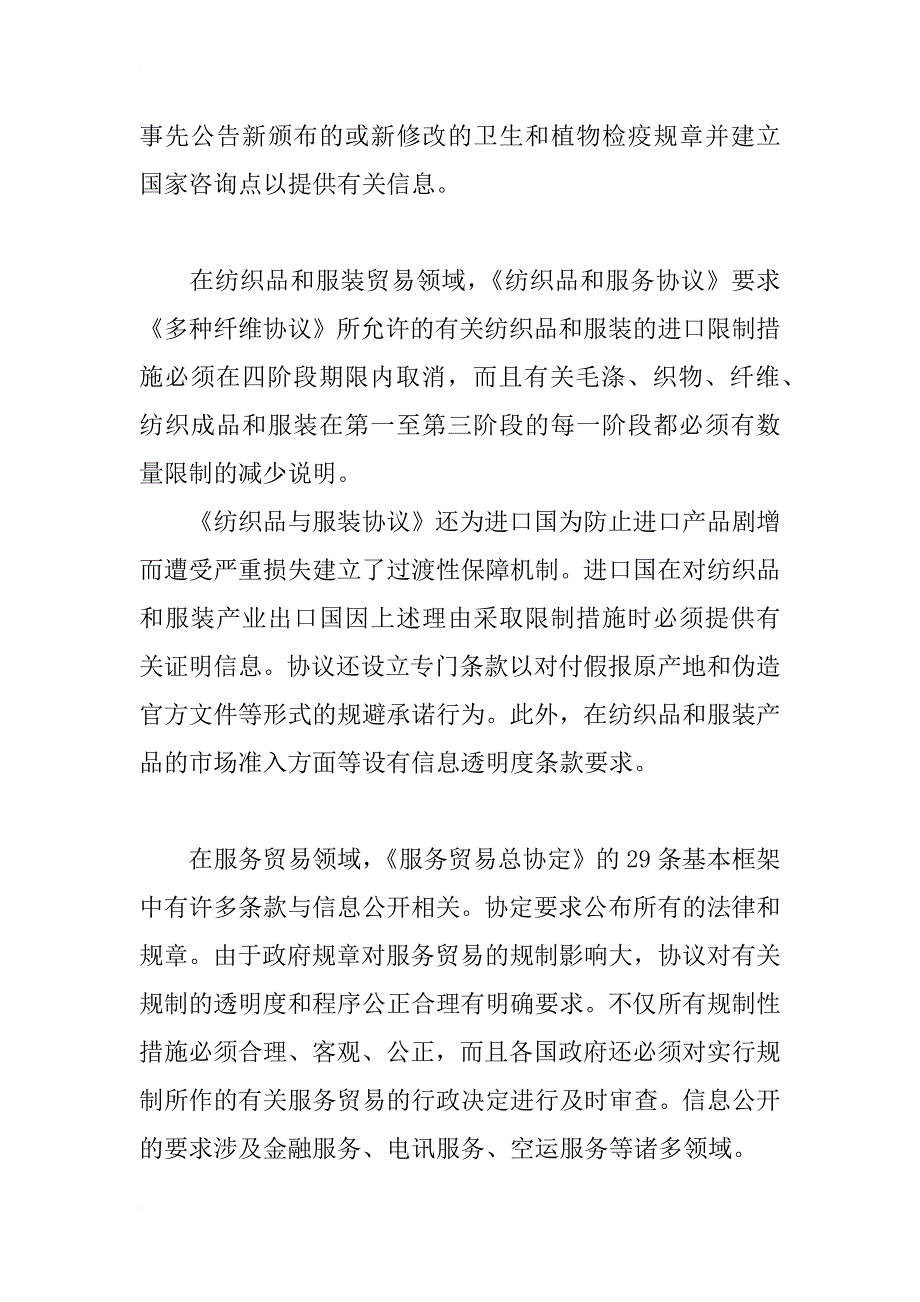 事先公告新颁布的或新修改的卫生和植物检疫规章并建立国家咨询点以提供有关信息。

在纺织品和服装贸易领域，《纺织品和服务协议》要求《多种纤维协议》所允许的有关纺织品和服装的进口限制措施必须在四阶段期限内取消，而且有关毛涤、织物、纤维、纺织成品和服装在第一至第三阶段的每一阶段都必须有数量限制的减少说明。

《纺织品与服装协议》还为进口国为防止进口产品剧增而遭受严重损失建立了过渡性保障机制。进口国在对纺织品和服装产业出口国因上述理由采取限制措施时必须提供有关证明信息。协议还设立专门条款以对付假报原产地和伪造官方文件等形式的规避承诺行为。此外，在纺织品和服装产品的市场准入方面等设有信息透明度条款要求。

在服务贸易领域，《服务贸易总协定》的 29 条基本框架中有许多条款与信息公开相关。协定要求公布所有的法律和规章。由于政府规章对服务贸易的规制影响大，协议对有关规制的透明度和程序公正合理有明确要求。不仅所有规制性措施必须合理、客观、公正，而且各国政府还必须对实行规制所作的有关服务贸易的行政决定进行及时审查。信息公开的要求涉及金融服务、电讯服务、空运服务等诸多领域。